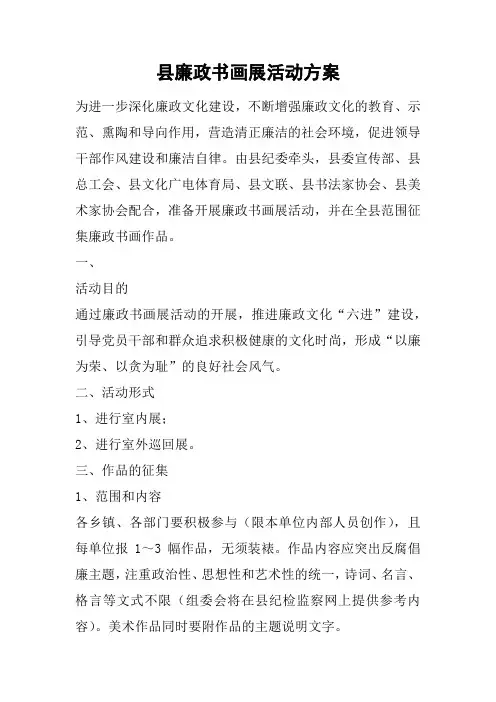 县廉政书画展活动方案

为进一步深化廉政文化建设，不断增强廉政文化的教育、示范、熏陶和导向作用，营造清正廉洁的社会环境，促进领导干部作风建设和廉洁自律。由县纪委牵头，县委宣传部、县总工会、县文化广电体育局、县文联、县书法家协会、县美术家协会配合，准备开展廉政书画展活动，并在全县范围征集廉政书画作品。

一、

活动目的

通过廉政书画展活动的开展，推进廉政文化“六进”建设，引导党员干部和群众追求积极健康的文化时尚，形成“以廉为荣、以贪为耻”的良好社会风气。

二、活动形式

1、进行室内展；

2、进行室外巡回展。

三、作品的征集

1、范围和内容

各乡镇、各部门要积极参与（限本单位内部人员创作），且每单位报 1~3 幅作品，无须装裱。作品内容应突出反腐倡廉主题，注重政治性、思想性和艺术性的统一，诗词、名言、格言等文式不限（组委会将在县纪检监察网上提供参考内容）。美术作品同时要附作品的主题说明文字。